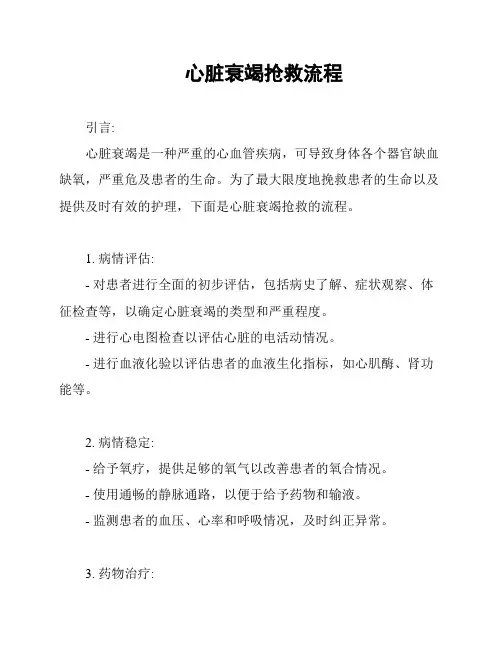 心脏衰竭抢救流程

引言:

心脏衰竭是一种严重的心血管疾病，可导致身体各个器官缺血缺氧，严重危及患者的生命。为了最大限度地挽救患者的生命以及提供及时有效的护理，下面是心脏衰竭抢救的流程。

1. 病情评估:

- 对患者进行全面的初步评估，包括病史了解、症状观察、体征检查等，以确定心脏衰竭的类型和严重程度。

- 进行心电图检查以评估心脏的电活动情况。

- 进行血液化验以评估患者的血液生化指标，如心肌酶、肾功能等。

2. 病情稳定:

- 给予氧疗，提供足够的氧气以改善患者的氧合情况。

- 使用通畅的静脉通路，以便于给予药物和输液。

- 监测患者的血压、心率和呼吸情况，及时纠正异常。

3. 药物治疗: